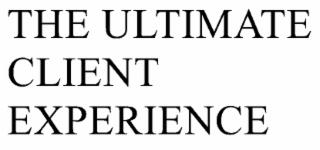 THE ULTIMATE CLIENT EXPERIENCE